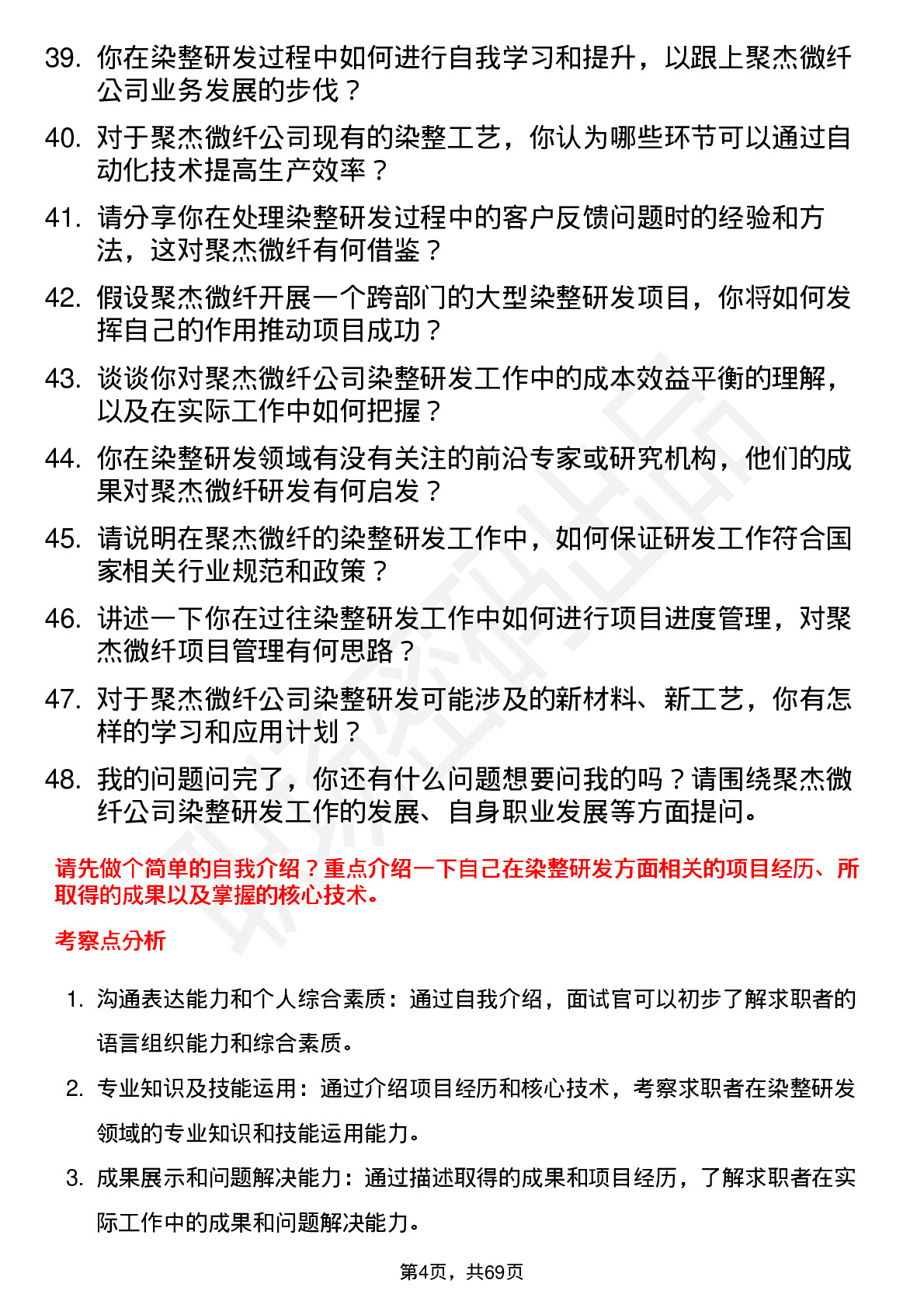 39. 你在染整研发过程中如何进行自我学习和提升，以跟上聚杰微纤公司业务发展的步伐？

40. 对于聚杰微纤公司现有的染整工艺，你认为哪些环节可以通过自动化技术提高生产效率？

41. 请分享你在处理染整研发过程中的客户反馈问题时的经验和方法，这对聚杰微纤有何借鉴？

42. 假设聚杰微纤开展一个跨部门的大型染整研发项目，你将如何发挥自己的作用推动项目成功？

43. 谈谈你对聚杰微纤公司染整研发工作中的成本效益平衡的理解，以及在实际工作中如何把握？

44. 你在染整研发领域有没有关注的前沿专家或研究机构，他们的成果对聚杰微纤研发有何启发？

45. 请说明在聚杰微纤的染整研发工作中，如何保证研发工作符合国家相关行业规范和政策？

46. 讲述一下你在过往染整研发工作中如何进行项目进度管理，对聚杰微纤项目管理有何思路？

47. 对于聚杰微纤公司染整研发可能涉及的新材料、新工艺，你有怎样的学习和应用计划？

48. 我的问题问完了，你还有什么问题想要问我的吗？请围绕聚杰微纤公司染整研发工作的发展、自身职业发展等方面提问。

请先做个简单的自我介绍？重点介绍一下自己在染整研发方面相关的项目经历、所取得的成果以及掌握的核心技术。

考察点分析

1. 沟通表达能力和个人综合素质：通过自我介绍，面试官可以初步了解求职者的语言组织能力和综合素质。

2. 专业知识及技能运用：通过介绍项目经历和核心技术，考察求职者在染整研发领域的专业知识和技能运用能力。

3. 成果展示和问题解决能力：通过描述取得的成果和项目经历，了解求职者在实际工作中的成果和问题解决能力。

第4页，共69页